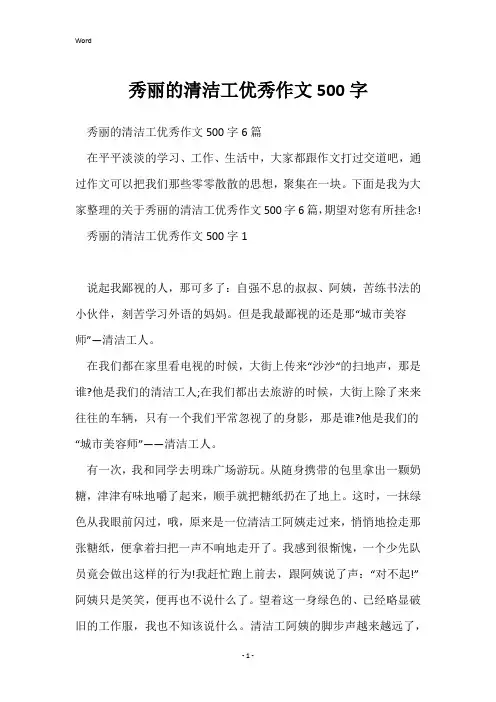 Word

秀丽的清洁工优秀作文500字

秀丽的清洁工优秀作文500字6篇

在平平淡淡的学习、工作、生活中，大家都跟作文打过交道吧，通过作文可以把我们那些零零散散的思想，聚集在一块。下面是我为大家整理的关于秀丽的清洁工优秀作文500字6篇，期望对您有所挂念!

秀丽的清洁工优秀作文500字1

说起我鄙视的人，那可多了：自强不息的叔叔、阿姨，苦练书法的小伙伴，刻苦学习外语的妈妈。但是我最鄙视的还是那“城市美容师”—清洁工人。

在我们都在家里看电视的时候，大街上传来“沙沙”的扫地声，那是谁?他是我们的清洁工人;在我们都出去旅游的时候，大街上除了来来往往的车辆，只有一个我们平常忽视了的身影，那是谁?他是我们的“城市美容师”——清洁工人。

有一次，我和同学去明珠广场游玩。从随身携带的包里拿出一颗奶糖，津津有味地嚼了起来，顺手就把糖纸扔在了地上。这时，一抹绿色从我眼前闪过，哦，原来是一位清洁工阿姨走过来，悄悄地捡走那张糖纸，便拿着扫把一声不响地走开了。我感到很惭愧，一个少先队员竟会做出这样的行为!我赶忙跑上前去，跟阿姨说了声：“对不起!”阿姨只是笑笑，便再也不说什么了。望着这一身绿色的、已经略显破旧的工作服，我也不知该说什么。清洁工阿姨的脚步声越来越远了，

- 1 -